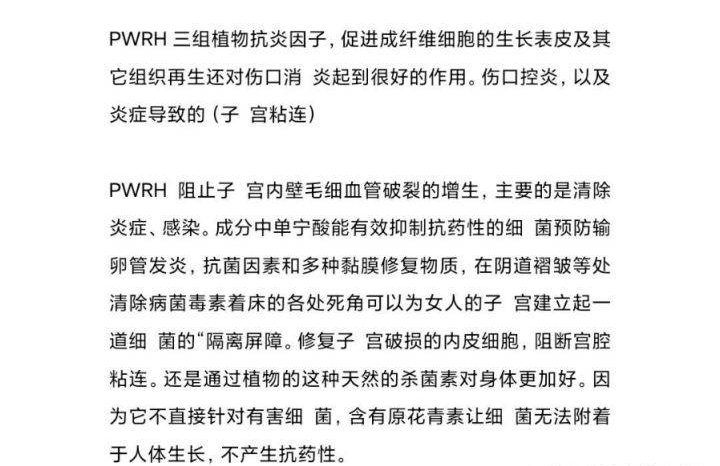 PWRH 三组植物抗炎因子，促进成纤维细胞的生长表皮及其它组织再生还对伤口消 炎起到很好的作用。伤口控炎，以及炎症导致的（子 宫粘连）

PWRH 阻止子 宫内壁毛细血管破裂的增生，主要的是清除炎症、感染。成分中单宁酸能有效抑制抗药性的细 菌预防输卵管发炎，抗菌因素和多种黏膜修复物质，在阴道褶皱等处清除病菌毒素着床的各处死角可以为女人的子 宫建立起一道细 菌的“隔离屏障。修复子 宫破损的内皮细胞，阻断宫腔粘连。还是通过植物的这种天然的杀菌素对身体更加好。因为它不直接针对有害细 菌，含有原花青素让细 菌无法附着于人体生长，不产生抗药性。